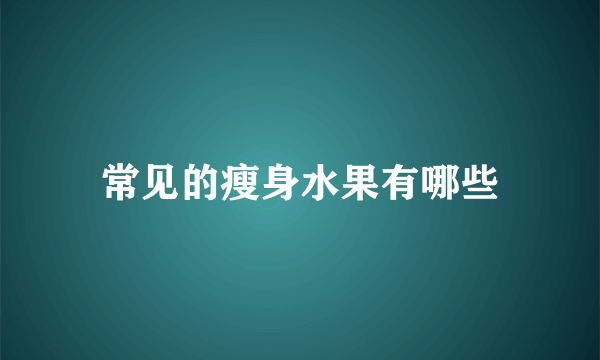 常见的瘦身水果有哪些